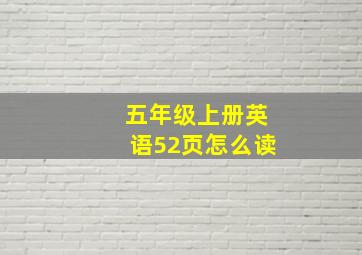 五年级上册英语52页怎么读